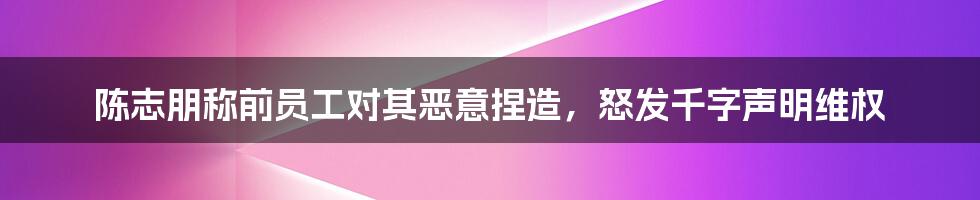 陈志朋称前员工对其恶意捏造，怒发千字声明维权